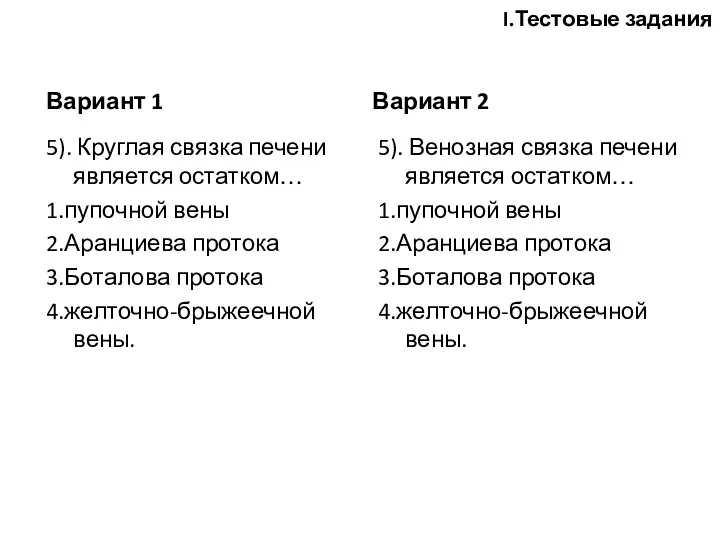 I.Тестовые задания

Вариант 1

5). Круглая связка печени является остатком…

1.пупочной вены

2.Аранциева протока

3.Боталова протока

4.желточно-брыжеечной вены.

Вариант 2

5). Венозная связка печени является остатком…

1.пупочной вены

2.Аранциева протока

3.Боталова протока

4.желточно-брыжеечной вены.